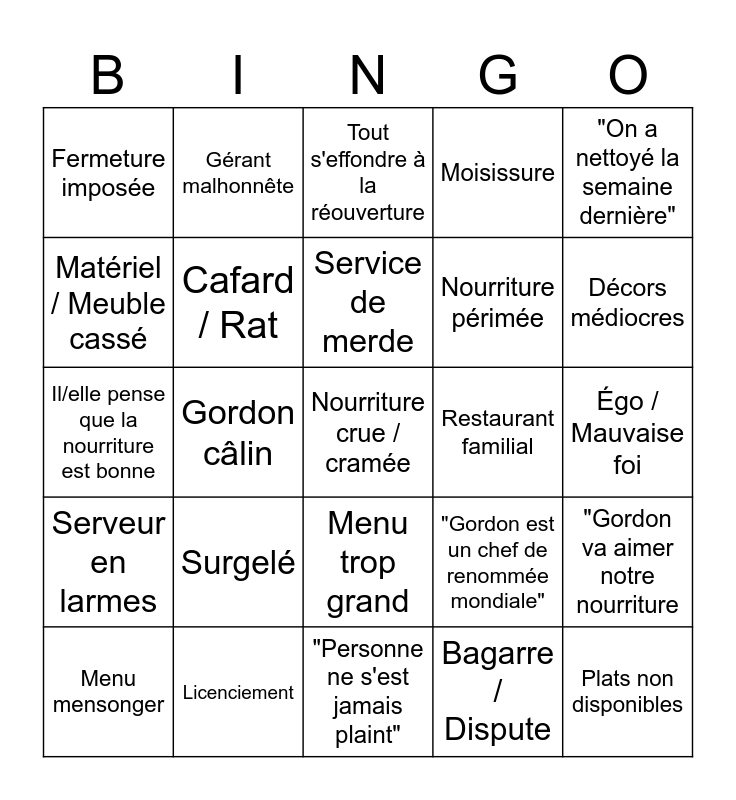 | B | I | N | G | O |
|---|---|---|---|---|
| Fermeture imposée | Gérant malhonnête | Tout s'effondre à la réouverture | Moisissure | "On a nettoyé la semaine dernière" |
| Matériel / Meuble cassé | Cafard / Rat | Service de merde | Nourriture périmée | Décors médiocres |
| Il/elle pense que la nourriture est bonne | Gordon câlin | Nourriture crue / cramée | Restaurant familial | Égo / Mauvaise foi |
| Serveur en larmes | Surgelé | Menu trop grand | "Gordon est un chef de renommée mondiale" | "Gordon va aimer notre nourriture |
| Menu mensonger | Licenciement | "Personne ne s'est jamais plaint" | Bagarre / Dispute | Plats non disponibles |